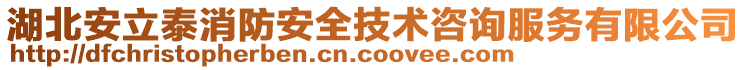 湖北安立泰消防安全技术咨询服务有限公司
http://dfchristopherben.cn.coovee.com